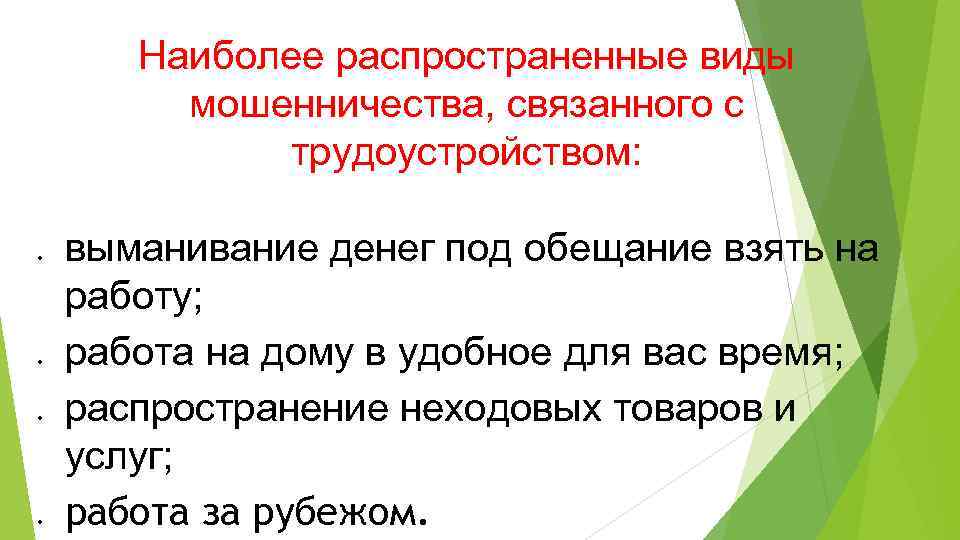 Наиболее распространенные виды мошенничества, связанного с трудоустройством:

• выманивание денег под обещание взять на работу;
• работа на дому в удобное для вас время;
• распространение неходовых товаров и услуг;
• работа за рубежом.